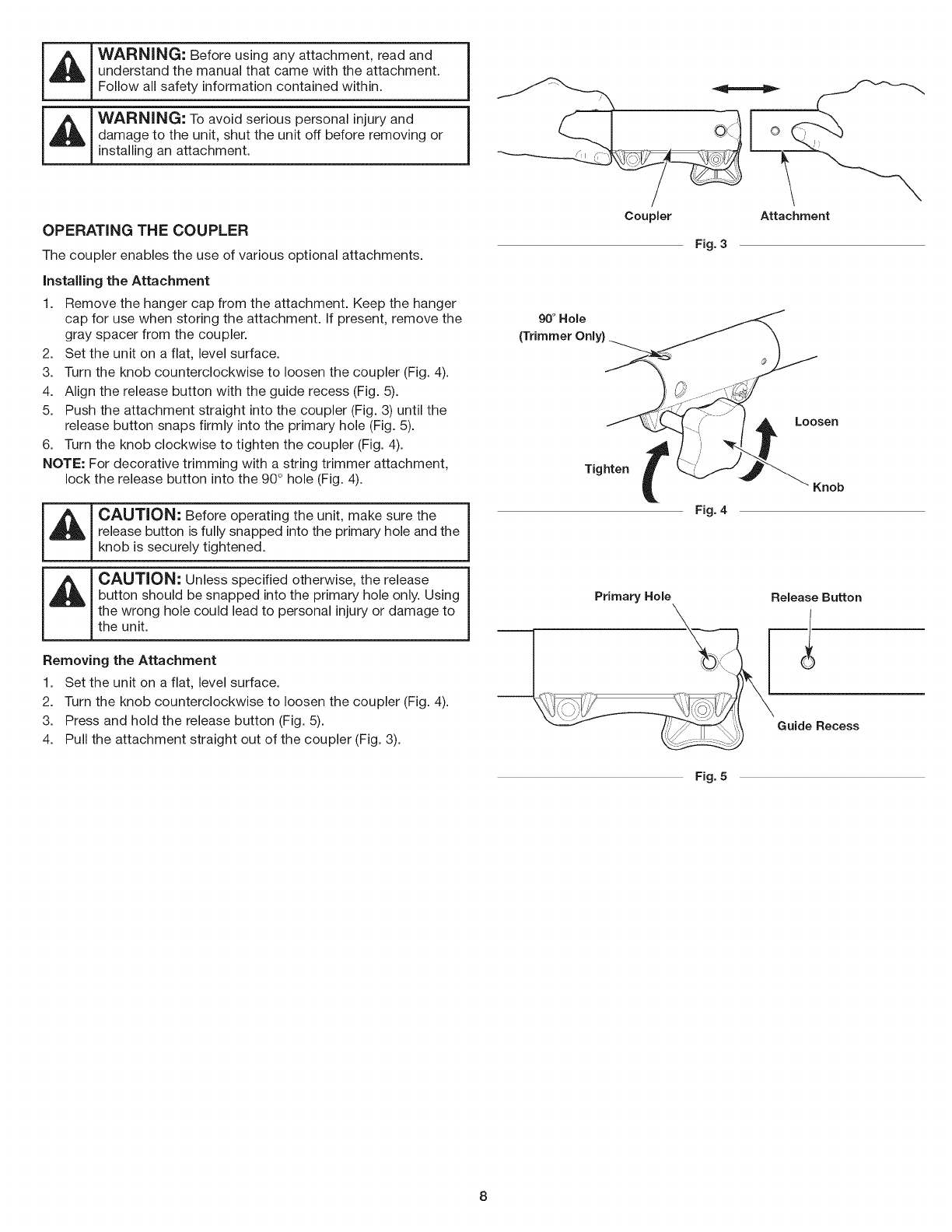 WARNING: Before using any attachment, read and understand the manual that came with the attachment. Follow all safety information contained within.

WARNING: To avoid serious personal injury and damage to the unit, shut the unit off before removing or installing an attachment.

OPERATING THE COUPLER

The coupler enables the use of various optional attachments.

Installing the Attachment

1. Remove the hanger cap from the attachment. Keep the hanger cap for use when storing the attachment. If present, remove the gray spacer from the coupler.
2. Set the unit on a flat, level surface.
3. Turn the knob counterclockwise to loosen the coupler (Fig. 4).
4. Align the release button with the guide recess (Fig. 5).
5. Push the attachment straight into the coupler (Fig. 3) until the release button snaps firmly into the primary hole (Fig. 5).
6. Turn the knob clockwise to tighten the coupler (Fig. 4).

NOTE: For decorative trimming with a string trimmer attachment, lock the release button into the 90° hole (Fig. 4).

CAUTION: Before operating the unit, make sure the release button is fully snapped into the primary hole and the knob is securely tightened.

CAUTION: Unless specified otherwise, the release button should be snapped into the primary hole only. Using the wrong hole could lead to personal injury or damage to the unit.

Removing the Attachment

1. Set the unit on a flat, level surface.
2. Turn the knob counterclockwise to loosen the coupler (Fig. 4).
3. Press and hold the release button (Fig. 5).
4. Pull the attachment straight out of the coupler (Fig. 3).

Coupler

Attachment

Fig. 3

90° Hole (Trimmer Only)

Loosen

Tighten

Knob

Fig. 4

Primary Hole

Release Button

Guide Recess

Fig. 5

8